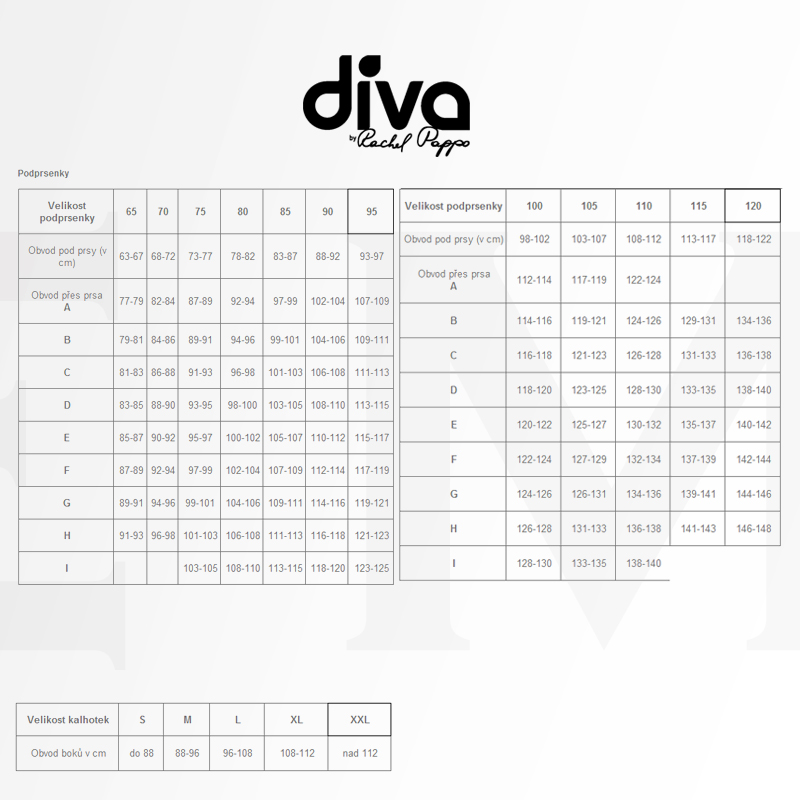 diva
by Rachel Pappo

Podprsenky

| Velikost podprsenky | 65 | 70 | 75 | 80 | 85 | 90 | 95 |
|---|---|---|---|---|---|---|---|
| Obvod pod prsy (v cm) | 63-67 | 68-72 | 73-77 | 78-82 | 83-87 | 88-92 | 93-97 |
| Obvod přes prsa A | 77-79 | 82-84 | 87-89 | 92-94 | 97-99 | 102-104 | 107-109 |
| B | 79-81 | 84-86 | 89-91 | 94-96 | 99-101 | 104-106 | 109-111 |
| C | 81-83 | 86-88 | 91-93 | 96-98 | 101-103 | 106-108 | 111-113 |
| D | 83-85 | 88-90 | 93-95 | 98-100 | 103-105 | 108-110 | 113-115 |
| E | 85-87 | 90-92 | 95-97 | 100-102 | 105-107 | 110-112 | 115-117 |
| F | 87-89 | 92-94 | 97-99 | 102-104 | 107-109 | 112-114 | 117-119 |
| G | 89-91 | 94-96 | 99-101 | 104-106 | 109-111 | 114-116 | 119-121 |
| H | 91-93 | 96-98 | 101-103 | 106-108 | 111-113 | 116-118 | 121-123 |
| I | | | 103-105 | 108-110 | 113-115 | 118-120 | 123-125 |

| Velikost podprsenky | 100 | 105 | 110 | 115 | 120 |
|---|---|---|---|---|---|
| Obvod pod prsy (v cm) | 98-102 | 103-107 | 108-112 | 113-117 | 118-122 |
| Obvod přes prsa A | 112-114 | 117-119 | 122-124 | | |
| B | 114-116 | 119-121 | 124-126 | 129-131 | 134-136 |
| C | 116-118 | 121-123 | 126-128 | 131-133 | 136-138 |
| D | 118-120 | 123-125 | 128-130 | 133-135 | 138-140 |
| E | 120-122 | 125-127 | 130-132 | 135-137 | 140-142 |
| F | 122-124 | 127-129 | 132-134 | 137-139 | 142-144 |
| G | 124-126 | 126-131 | 134-136 | 139-141 | 144-146 |
| H | 126-128 | 131-133 | 136-138 | 141-143 | 146-148 |
| I | 128-130 | 133-135 | 138-140 | | |

| Velikost kalhotek | S | M | L | XL | XXL |
|---|---|---|---|---|---|
| Obvod boků v cm | do 88 | 88-96 | 96-108 | 108-112 | nad 112 |